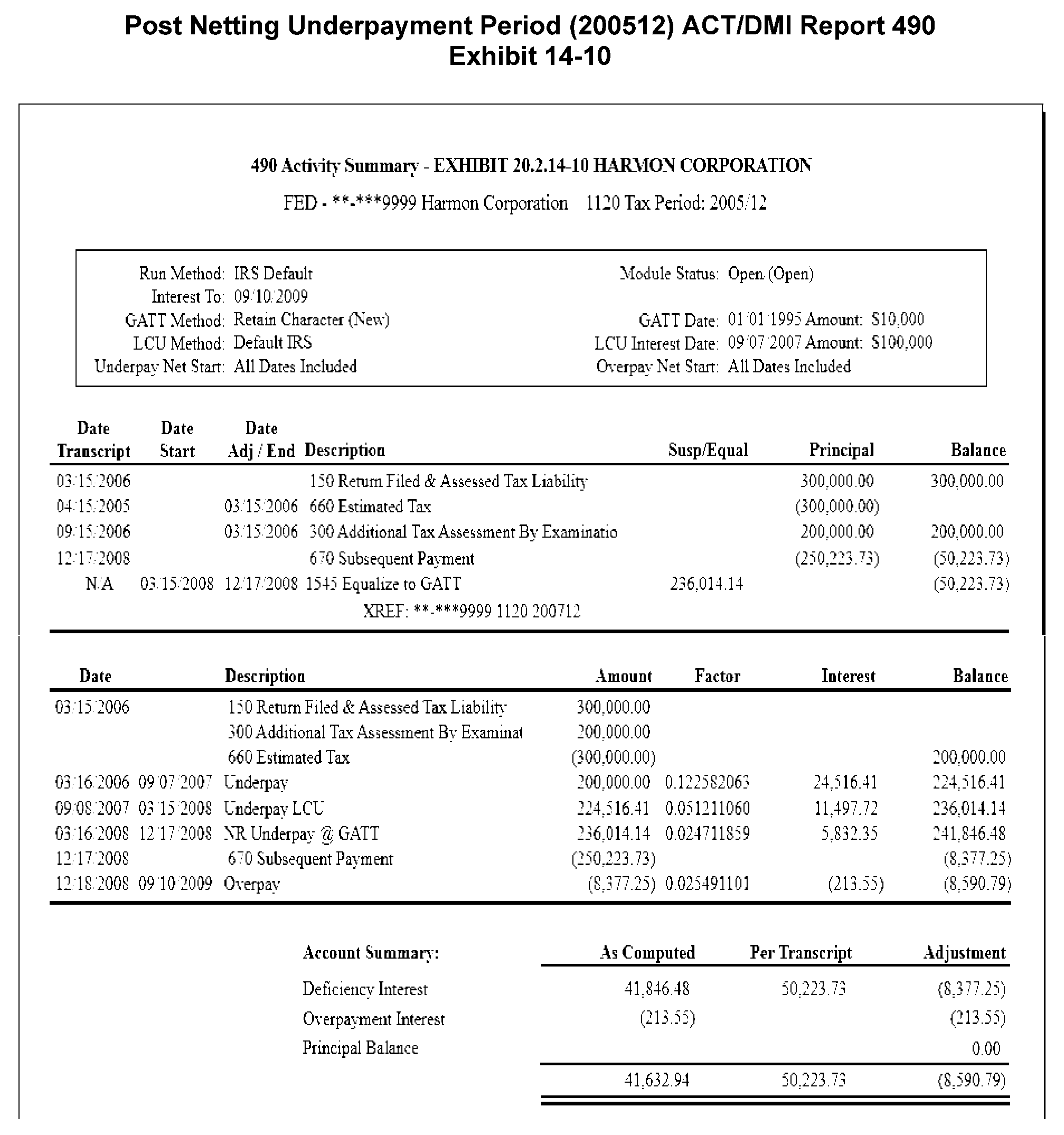 Post Netting Underpayment Period (200512) ACT/DMI Report 490
Exhibit 14-10

490 Activity Summary - EXHIBIT 20.2.14-10 HARMON CORPORATION

FED - **-***9999 Harmon Corporation 1120 Tax Period: 2005/12

Run Method: IRS Default
Interest To: 09/10/2009
GATT Method: Retain Character (New)
LCU Method: Default IRS
Underpay Net Start: All Dates Included

Module Status: Open (Open)
GATT Date: 01/01/1995 Amount: $10,000
LCU Interest Date: 09/07/2007 Amount: $100,000
Overpay Net Start: All Dates Included

| Date Transcript | Date Start | Date Adj / End | Description | Susp/Equal | Principal | Balance |
|---|---|---|---|---|---|---|
| 03/15/2006 | | | 150 Return Filed & Assessed Tax Liability | | 300,000.00 | 300,000.00 |
| 04/15/2005 | | 03/15/2006 | 660 Estimated Tax | | (300,000.00) | |
| 09/15/2006 | | 03/15/2006 | 300 Additional Tax Assessment By Examinatio | | 200,000.00 | 200,000.00 |
| 12/17/2008 | | | 670 Subsequent Payment | | (250,223.73) | (50,223.73) |
| N/A | 03/15/2008 | 12/17/2008 | 1545 Equalize to GATT | 236,014.14 | | (50,223.73) |
| | | | XREF: **-***9999 1120 200712 | | | |

| Date | | Description | Amount | Factor | Interest | Balance |
|---|---|---|---|---|---|---|
| 03/15/2006 | | 150 Return Filed & Assessed Tax Liability | 300,000.00 | | | |
| | | 300 Additional Tax Assessment By Examinat | 200,000.00 | | | |
| | | 660 Estimated Tax | (300,000.00) | | | 200,000.00 |
| 03/16/2006 | 09/07/2007 | Underpay | 200,000.00 | 0.122582063 | 24,516.41 | 224,516.41 |
| 09/08/2007 | 03/15/2008 | Underpay LCU | 224,516.41 | 0.051211060 | 11,497.72 | 236,014.14 |
| 03/16/2008 | 12/17/2008 | NR Underpay @ GATT | 236,014.14 | 0.024711859 | 5,832.35 | 241,846.48 |
| 12/17/2008 | | 670 Subsequent Payment | (250,223.73) | | | (8,377.25) |
| 12/18/2008 | 09/10/2009 | Overpay | (8,377.25) | 0.025491101 | (213.55) | (8,590.79) |

| Account Summary: | As Computed | Per Transcript | Adjustment |
|---|---|---|---|
| Deficiency Interest | 41,846.48 | 50,223.73 | (8,377.25) |
| Overpayment Interest | (213.55) | | (213.55) |
| Principal Balance | | | 0.00 |
| | 41,632.94 | 50,223.73 | (8,590.79) |